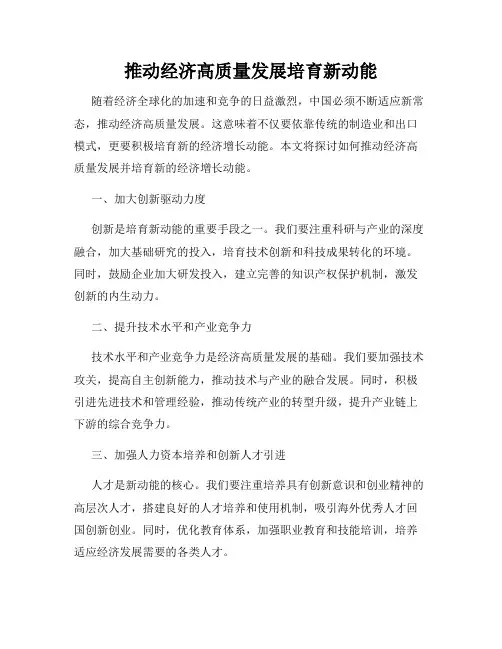 推动经济高质量发展培育新动能

随着经济全球化的加速和竞争的日益激烈，中国必须不断适应新常态，推动经济高质量发展。这意味着不仅要依靠传统的制造业和出口模式，更要积极培育新的经济增长动能。本文将探讨如何推动经济高质量发展并培育新的经济增长动能。

一、加大创新驱动力度

创新是培育新动能的重要手段之一。我们要注重科研与产业的深度融合，加大基础研究的投入，培育技术创新和科技成果转化的环境。同时，鼓励企业加大研发投入，建立完善的知识产权保护机制，激发创新的内生动力。

二、提升技术水平和产业竞争力

技术水平和产业竞争力是经济高质量发展的基础。我们要加强技术攻关，提高自主创新能力，推动技术与产业的融合发展。同时，积极引进先进技术和管理经验，推动传统产业的转型升级，提升产业链上下游的综合竞争力。

三、加强人力资本培养和创新人才引进

人才是新动能的核心。我们要注重培养具有创新意识和创业精神的高层次人才，搭建良好的人才培养和使用机制，吸引海外优秀人才回国创新创业。同时，优化教育体系，加强职业教育和技能培训，培养适应经济发展需要的各类人才。